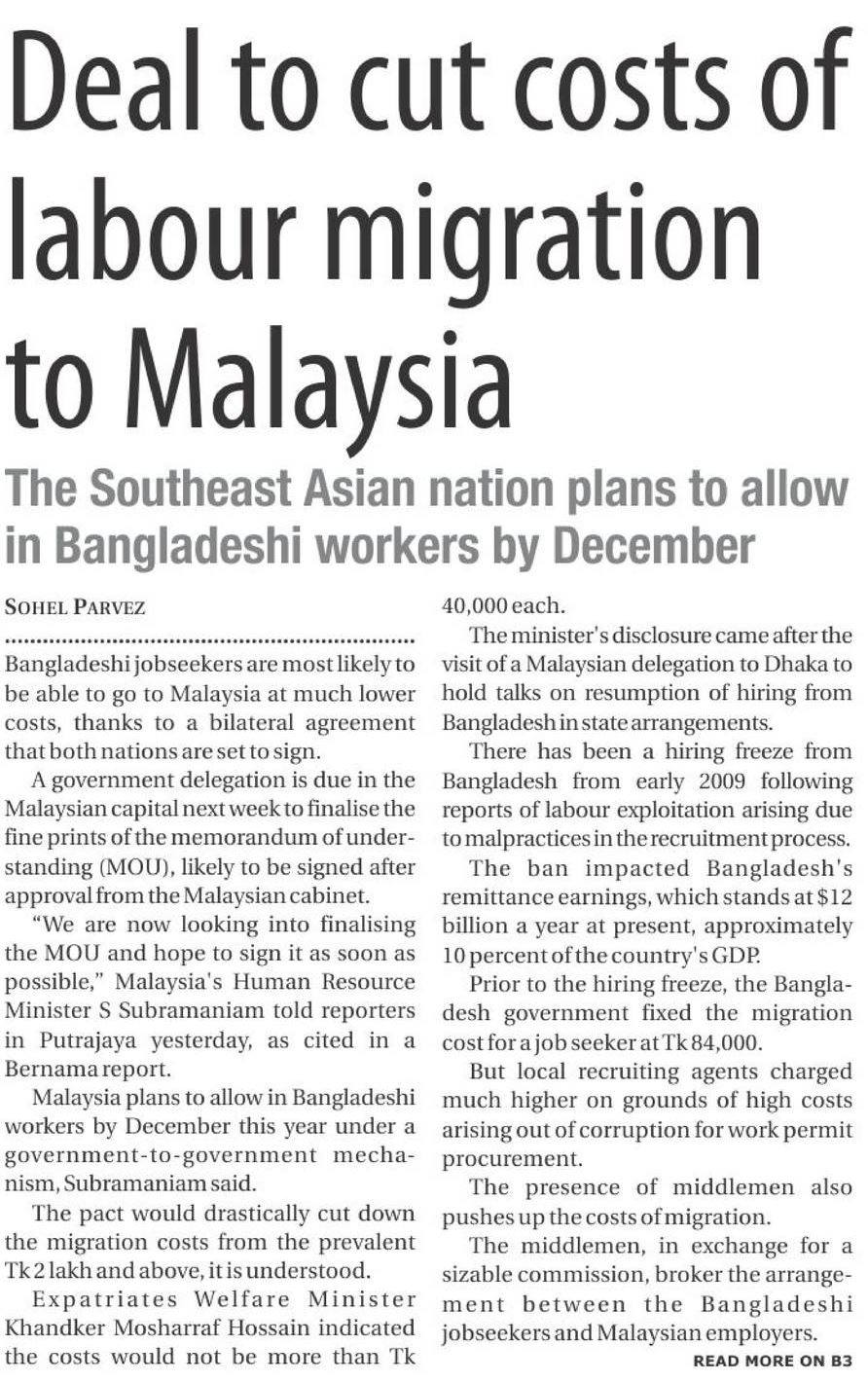 Deal to cut costs of labour migration to Malaysia

The Southeast Asian nation plans to allow in Bangladeshi workers by December

SOHEL PARVEZ

Bangladeshi jobseekers are most likely to be able to go to Malaysia at much lower costs, thanks to a bilateral agreement that both nations are set to sign.

A government delegation is due in the Malaysian capital next week to finalise the fine prints of the memorandum of understanding (MOU), likely to be signed after approval from the Malaysian cabinet.

"We are now looking into finalising the MOU and hope to sign it as soon as possible," Malaysia's Human Resource Minister S Subramaniam told reporters in Putrajaya yesterday, as cited in a Bernama report.

Malaysia plans to allow in Bangladeshi workers by December this year under a government-to-government mechanism, Subramaniam said.

The pact would drastically cut down the migration costs from the prevalent Tk 2 lakh and above, it is understood.

Expatriates Welfare Minister Khandker Mosharraf Hossain indicated the costs would not be more than Tk 40,000 each.

The minister's disclosure came after the visit of a Malaysian delegation to Dhaka to hold talks on resumption of hiring from Bangladesh in state arrangements.

There has been a hiring freeze from Bangladesh from early 2009 following reports of labour exploitation arising due to malpractices in the recruitment process.

The ban impacted Bangladesh's remittance earnings, which stands at $12 billion a year at present, approximately 10 percent of the country's GDP.

Prior to the hiring freeze, the Bangladesh government fixed the migration cost for a job seeker at Tk 84,000.

But local recruiting agents charged much higher on grounds of high costs arising out of corruption for work permit procurement.

The presence of middlemen also pushes up the costs of migration.

The middlemen, in exchange for a sizable commission, broker the arrangement between the Bangladeshi jobseekers and Malaysian employers.

READ MORE ON B3